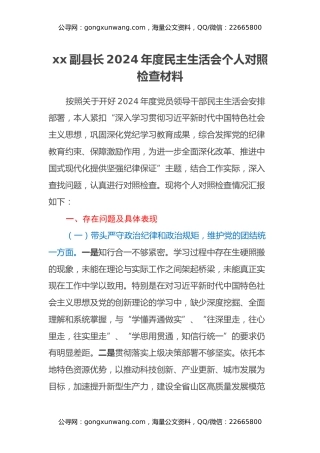 公寻网：gongxunwang.com，海量公文资料，QQ/微信：22665800

xx 副县长 2024 年度民主生活会个人对照检查材料

按照关于开好 2024 年度党员领导干部民主生活会安排部署，本人紧扣“深入学习贯彻习近平新时代中国特色社会主义思想，巩固深化党纪学习教育成果，综合发挥党的纪律教育约束、保障激励作用，为进一步全面深化改革、推进中国式现代化提供坚强纪律保证”主题，结合工作实际，深入查找问题，认真进行对照检查。现将个人对照检查情况汇报如下：

一、存在问题及具体表现

（一）带头严守政治纪律和政治规矩，维护党的团结统一方面。一是知行合一不够紧密。学习过程中存在生硬照搬的现象，未能在理论与实际工作之间架起桥梁，未能真正实现在工作中学以致用。特别是在对习近平新时代中国特色社会主义思想及党的创新理论的学习中，缺少深度挖掘、全面理解和系统掌握，与“学懂弄通做实”、“往深里走，往心里走，往实里走”、“学思用贯通，知信行统一”的要求仍有明显差距。二是贯彻落实上级决策部署不够坚实。依托本地特色资源优势，以推动科技创新、产业更新、城市发展为目标，加速提升新型生产力，建设全省山区高质量发展模范

公寻网：gongxunwang.com，海量公文资料，QQ/微信：22665800